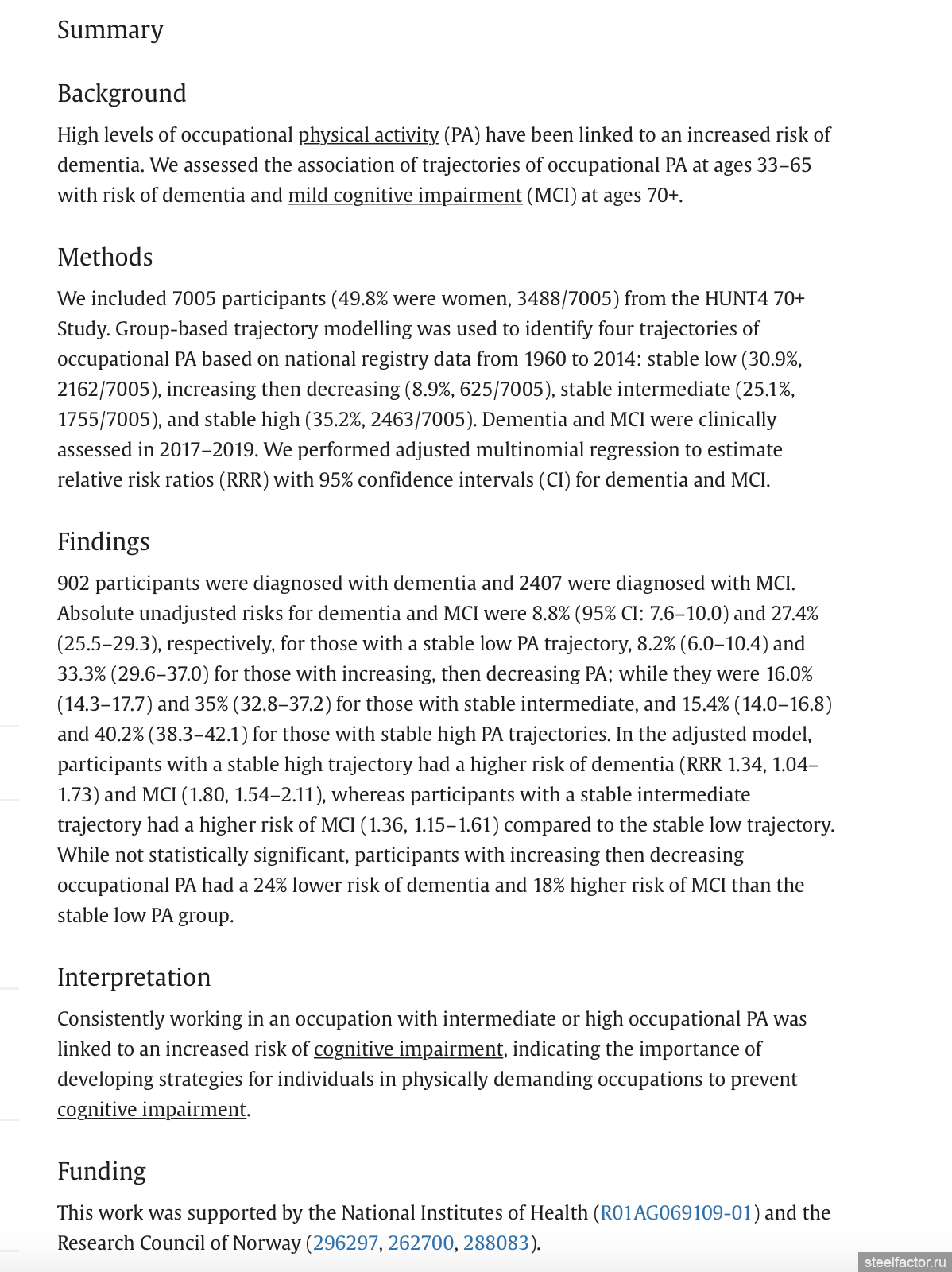 Summary

Background

High levels of occupational physical activity (PA) have been linked to an increased risk of dementia. We assessed the association of trajectories of occupational PA at ages 33–65 with risk of dementia and mild cognitive impairment (MCI) at ages 70+.

Methods

We included 7005 participants (49.8% were women, 3488/7005) from the HUNT4 70+ Study. Group-based trajectory modelling was used to identify four trajectories of occupational PA based on national registry data from 1960 to 2014: stable low (30.9%, 2162/7005), increasing then decreasing (8.9%, 625/7005), stable intermediate (25.1%, 1755/7005), and stable high (35.2%, 2463/7005). Dementia and MCI were clinically assessed in 2017–2019. We performed adjusted multinomial regression to estimate relative risk ratios (RRR) with 95% confidence intervals (CI) for dementia and MCI.

Findings

902 participants were diagnosed with dementia and 2407 were diagnosed with MCI. Absolute unadjusted risks for dementia and MCI were 8.8% (95% CI: 7.6–10.0) and 27.4% (25.5–29.3), respectively, for those with a stable low PA trajectory, 8.2% (6.0–10.4) and 33.3% (29.6–37.0) for those with increasing, then decreasing PA; while they were 16.0% (14.3–17.7) and 35% (32.8–37.2) for those with stable intermediate, and 15.4% (14.0–16.8) and 40.2% (38.3–42.1) for those with stable high PA trajectories. In the adjusted model, participants with a stable high trajectory had a higher risk of dementia (RRR 1.34, 1.04–1.73) and MCI (1.80, 1.54–2.11), whereas participants with a stable intermediate trajectory had a higher risk of MCI (1.36, 1.15–1.61) compared to the stable low trajectory. While not statistically significant, participants with increasing then decreasing occupational PA had a 24% lower risk of dementia and 18% higher risk of MCI than the stable low PA group.

Interpretation

Consistently working in an occupation with intermediate or high occupational PA was linked to an increased risk of cognitive impairment, indicating the importance of developing strategies for individuals in physically demanding occupations to prevent cognitive impairment.

Funding

This work was supported by the National Institutes of Health (R01AG069109-01) and the Research Council of Norway (296297, 262700, 288083).

steelfactor.ru